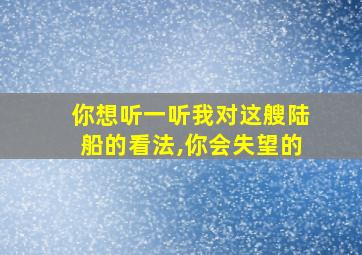 你想听一听我对这艘陆船的看法,你会失望的